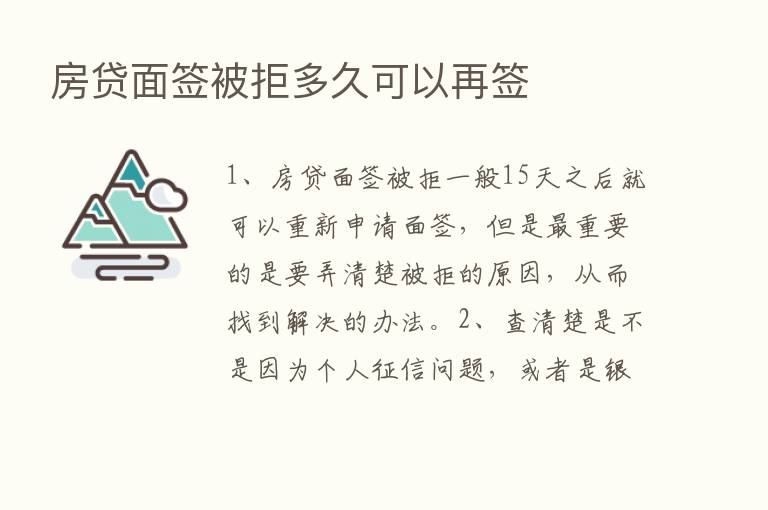 房贷面签被拒多久可以再签

1、房贷面签被拒一般15天之后就可以重新申请面签，但是最重要的是要弄清楚被拒的原因，从而找到解决的办法。2、查清楚是不是因为个人征信问题，或者是银